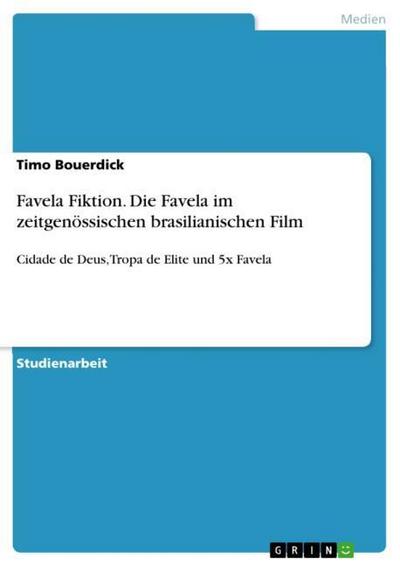 Medien

Timo Bouerdick

Favela Fiktion. Die Favela im zeitgenössischen brasilianischen Film

Cidade de Deus, Tropa de Elite und 5x Favela

Studienarbeit

GRIN